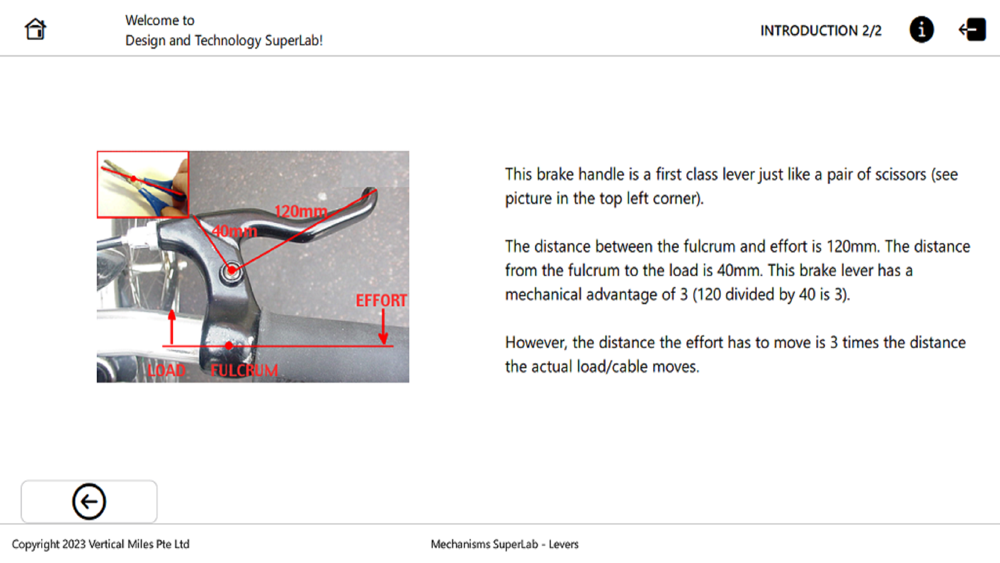 Welcome to
Design and Technology SuperLab!

INTRODUCTION 2/2

120mm
40mm
EFFORT
LOAD
FULCRUM

This brake handle is a first class lever just like a pair of scissors (see picture in the top left corner).

The distance between the fulcrum and effort is 120mm. The distance from the fulcrum to the load is 40mm. This brake lever has a mechanical advantage of 3 (120 divided by 40 is 3).

However, the distance the effort has to move is 3 times the distance the actual load/cable moves.

Copyright 2023 Vertical Miles Pte Ltd

Mechanisms SuperLab - Levers